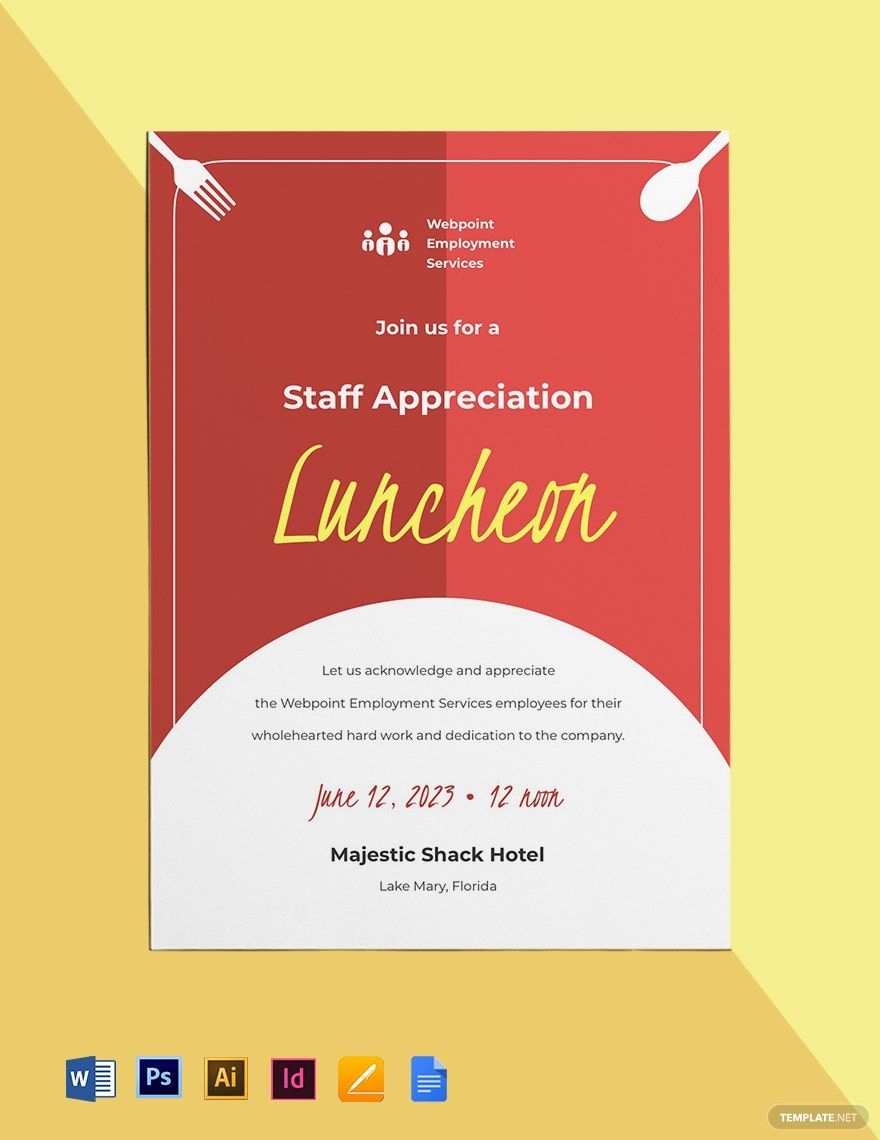 Webpoint
Employment
Services

Join us for a

Staff Appreciation

Luncheon

Let us acknowledge and appreciate the Webpoint Employment Services employees for their wholehearted hard work and dedication to the company.

June 12, 2023 • 12 noon

Majestic Shack Hotel

Lake Mary, Florida

W Ps Ai Id

TEMPLATE.NET